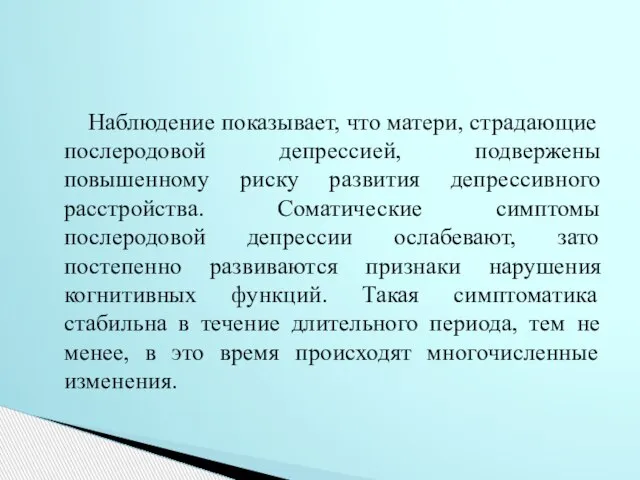 Наблюдение показывает, что матери, страдающие послеродовой депрессией, подвержены повышенному риску развития депрессивного расстройства. Соматические симптомы послеродовой депрессии ослабевают, зато постепенно развиваются признаки нарушения когнитивных функций. Такая симптоматика стабильна в течение длительного периода, тем не менее, в это время происходят многочисленные изменения.